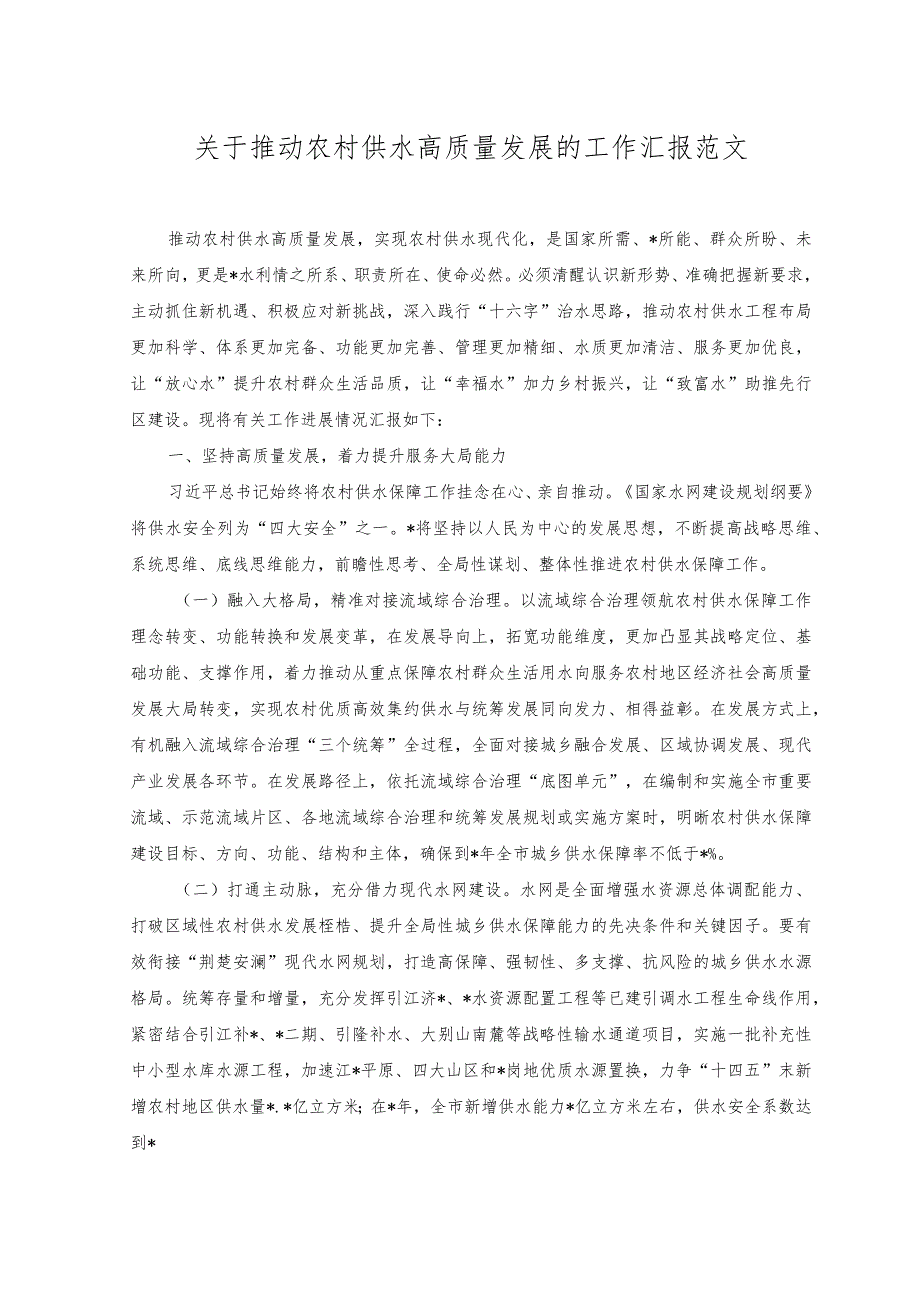 关于推动农村供水高质量发展的工作汇报范文

推动农村供水高质量发展，实现农村供水现代化，是国家所需、*所能、群众所盼、未来所向，更是*水利情之所系、职责所在、使命必然。必须清醒认识新形势、准确把握新要求，主动抓住新机遇、积极应对新挑战，深入践行“十六字”治水思路，推动农村供水工程布局更加科学、体系更加完备、功能更加完善、管理更加精细、水质更加清洁、服务更加优良，让“放心水”提升农村群众生活品质，让“幸福水”加力乡村振兴，让“致富水”助推先行区建设。现将有关工作进展情况汇报如下：

一、坚持高质量发展，着力提升服务大局能力

习近平总书记始终将农村供水保障工作挂念在心、亲自推动。《国家水网建设规划纲要》将供水安全列为“四大安全”之一。*将坚持以人民为中心的发展思想，不断提高战略思维、系统思维、底线思维能力，前瞻性思考、全局性谋划、整体性推进农村供水保障工作。

（一）融入大格局，精准对接流域综合治理。以流域综合治理领航农村供水保障工作理念转变、功能转换和发展变革，在发展导向上，拓宽功能维度，更加凸显其战略定位、基础功能、支撑作用，着力推动从重点保障农村群众生活用水向服务农村地区经济社会高质量发展大局转变，实现农村优质高效集约供水与统筹发展同向发力、相得益彰。在发展方式上，有机融入流域综合治理“三个统筹”全过程，全面对接城乡融合发展、区域协调发展、现代产业发展各环节。在发展路径上，依托流域综合治理“底图单元”，在编制和实施全市重要流域、示范流域片区、各地流域综合治理和统筹发展规划或实施方案时，明晰农村供水保障建设目标、方向、功能、结构和主体，确保到*年全市城乡供水保障率不低于*%。

（二）打通主动脉，充分借力现代水网建设。水网是全面增强水资源总体调配能力、打破区域性农村供水发展桎梏、提升全局性城乡供水保障能力的先决条件和关键因子。要有效衔接“荆楚安澜”现代水网规划，打造高保障、强韧性、多支撑、抗风险的城乡供水水源格局。统筹存量和增量，充分发挥引江济*、*水资源配置工程等已建引调水工程生命线作用，紧密结合引江补*、*二期、引隆补水、大别山南麓等战略性输水通道项目，实施一批补充性中小型水库水源工程，加速江*平原、四大山区和*岗地优质水源置换，力争“十四五”末新增农村地区供水量*.*亿立方米；在*年，全市新增供水能力*亿立方米左右，供水安全系数达到*